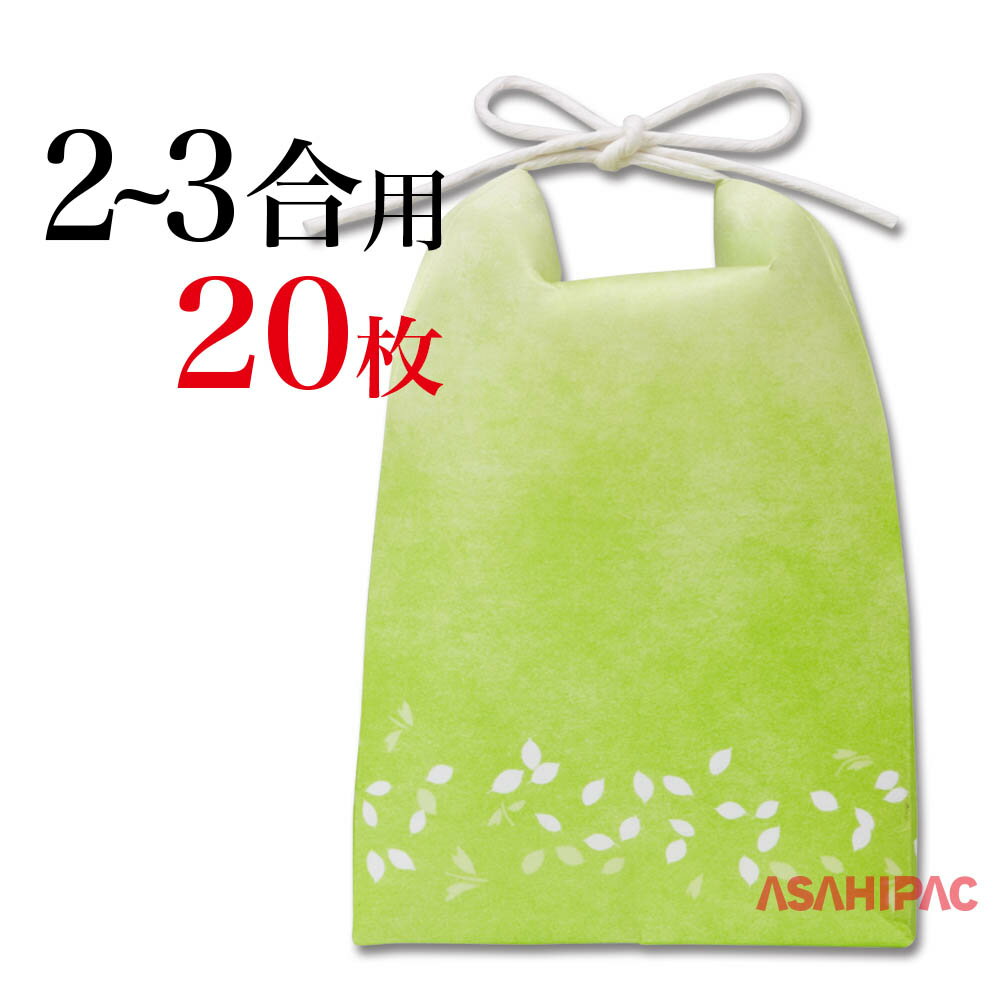 2~3合用
20枚

ASAHIPAC